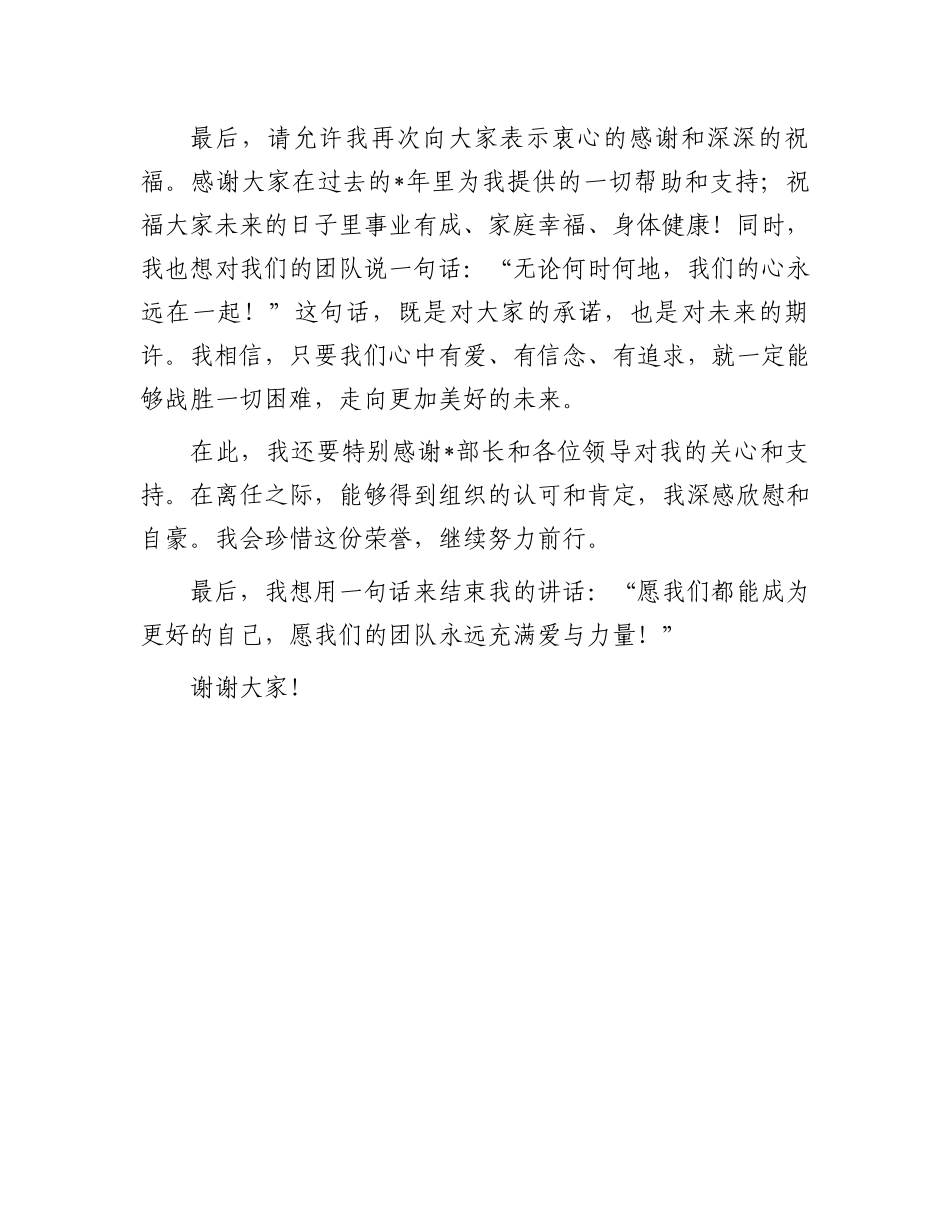 最后，请允许我再次向大家表示衷心的感谢和深深的祝福。感谢大家在过去的*年里为我提供的一切帮助和支持；祝福大家未来的日子里事业有成、家庭幸福、身体健康！同时，我也想对我们的团队说一句话：“无论何时何地，我们的心永远在一起！”这句话，既是对大家的承诺，也是对未来的期许。我相信，只要我们心中有爱、有信念、有追求，就一定能够战胜一切困难，走向更加美好的未来。

在此，我还要特别感谢*部长和各位领导对我的关心和支持。在离任之际，能够得到组织的认可和肯定，我深感欣慰和自豪。我会珍惜这份荣誉，继续努力前行。

最后，我想用一句话来结束我的讲话：“愿我们都能成为更好的自己，愿我们的团队永远充满爱与力量！”

谢谢大家！